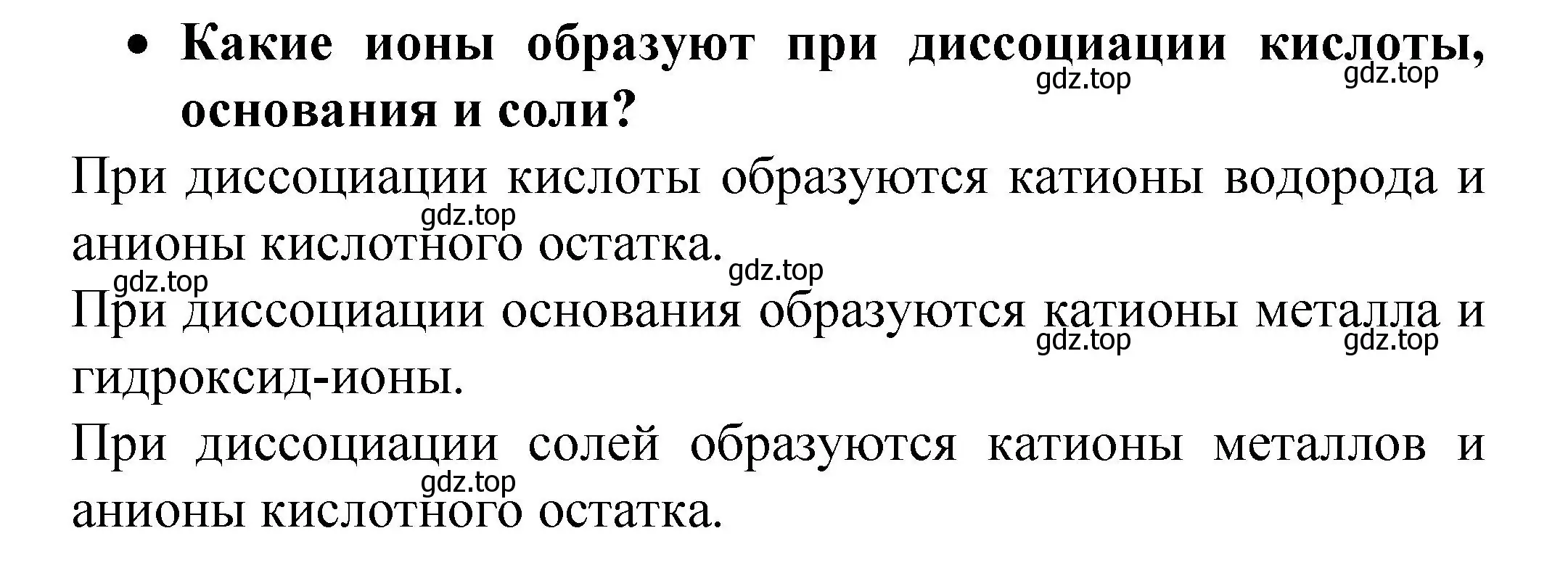 • Какие ионы образуют при диссоциации кислоты, основания и соли?

gdz.top gdz.top

При диссоциации кислоты образуются катионы водорода и анионы кислотного остатка.

gdz.top gdz.top gdz.top

При диссоциации основания образуются катионы металла и гидроксид-ионы.

gdz.top gdz.top

При диссоциации солей образуются катионы металлов и анионы кислотного остатка.

gdz.top